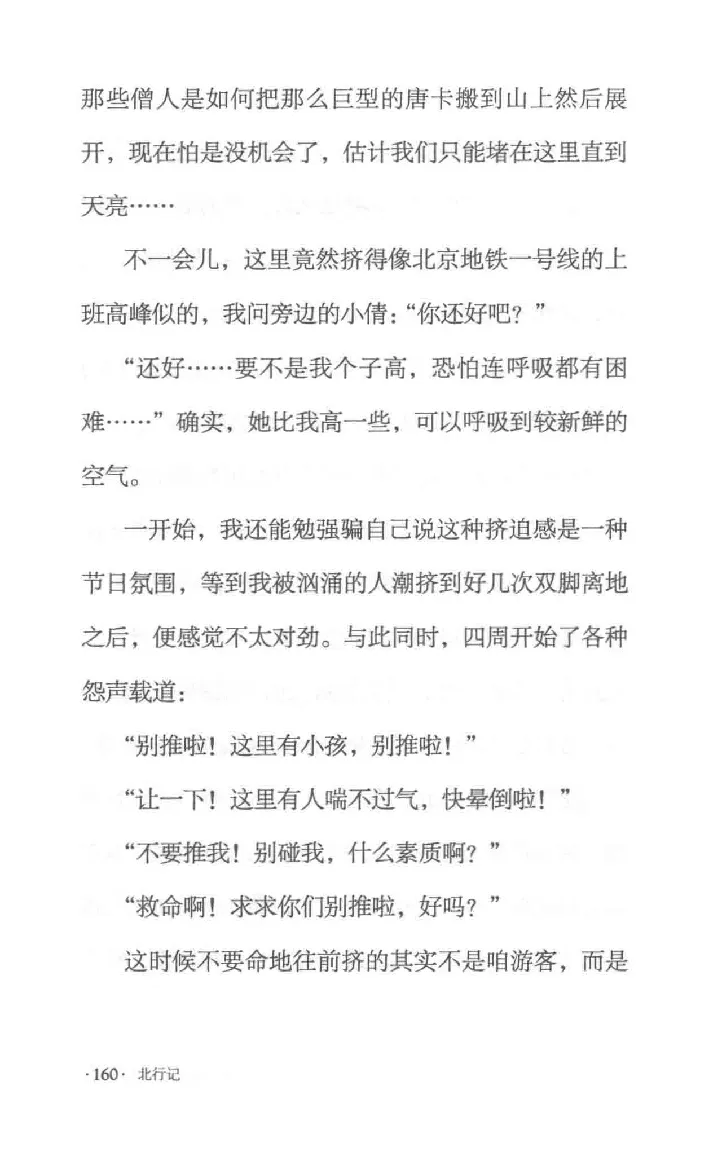 那些僧人是如何把那么巨型的唐卡搬到山上然后展开，现在怕是没机会了，估计我们只能堵在这里直到天亮……

不一会儿，这里竟然挤得像北京地铁一号线的上班高峰似的，我问旁边的小倩：“你还好吧？”

“还好……要不是我个子高，恐怕连呼吸都有困难……”确实，她比我高一些，可以呼吸到较新鲜的空气。

一开始，我还能勉强骗自己说这种挤迫感是一种节日氛围，等到我被汹涌的人潮挤到好几次双脚离地之后，便感觉不太对劲。与此同时，四周开始了各种怨声载道：

“别推啦！这里有小孩，别推啦！”

“让一下！这里有人喘不过气，快晕倒啦！”

“不要推我！别碰我，什么素质啊？”

“救命啊！求求你们别推啦，好吗？”

这时候不要命地往前挤的其实不是咱游客，而是

·160· 北行记